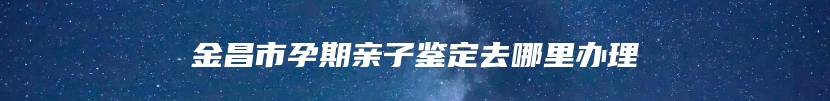 金昌市孕期亲子鉴定去哪里办理